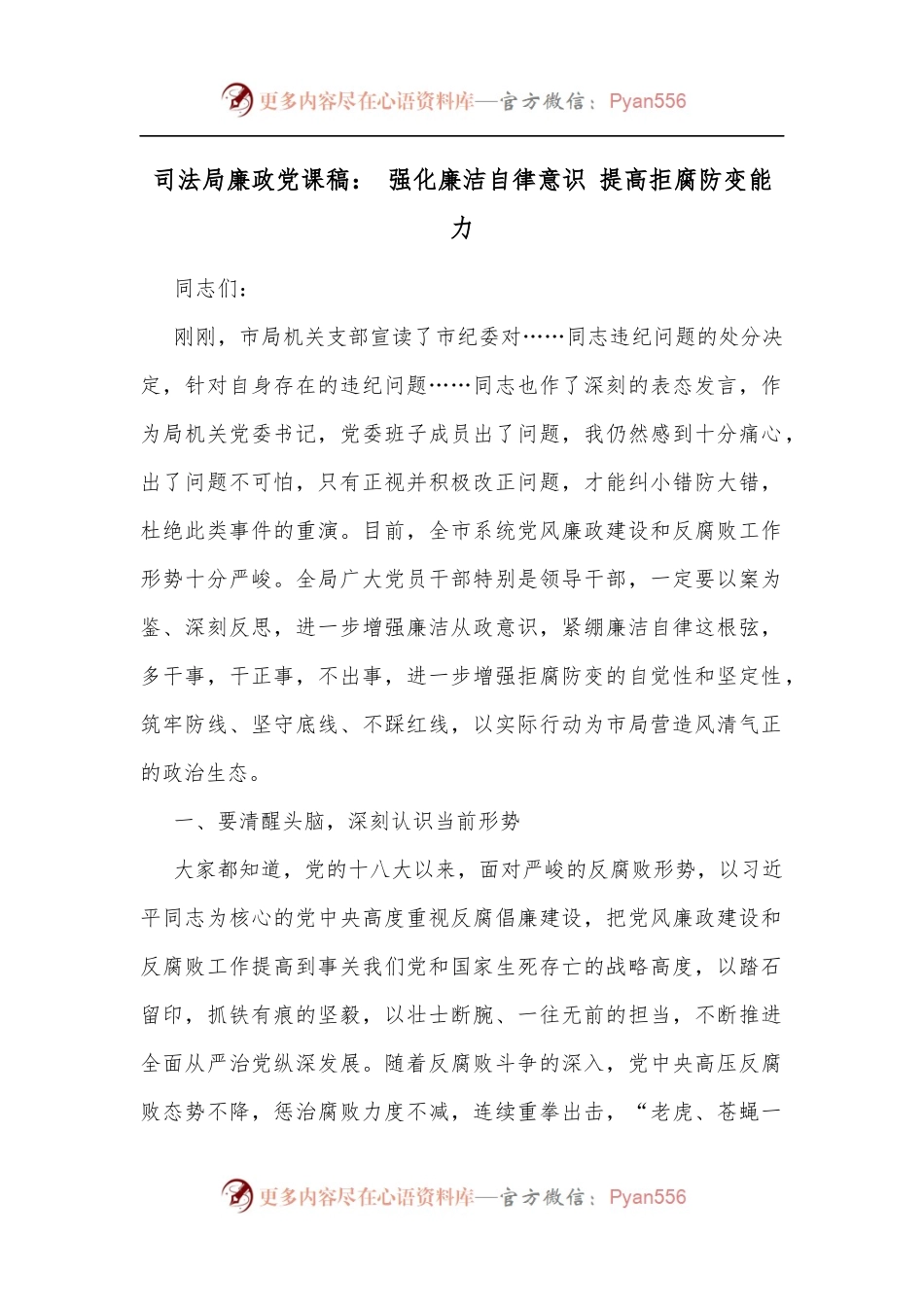 更多内容尽在心语资料库—官方微信：Pyan556

司法局廉政党课稿： 强化廉洁自律意识 提高拒腐防变能力

同志们：

刚刚，市局机关支部宣读了市纪委对……同志违纪问题的处分决定，针对自身存在的违纪问题……同志也作了深刻的表态发言，作为局机关党委书记，党委班子成员出了问题，我仍然感到十分痛心，出了问题不可怕，只有正视并积极改正问题，才能纠小错防大错，杜绝此类事件的重演。目前，全市系统党风廉政建设和反腐败工作形势十分严峻。全局广大党员干部特别是领导干部，一定要以案为鉴、深刻反思，进一步增强廉洁从政意识，紧绷廉洁自律这根弦，多干事，干正事，不出事，进一步增强拒腐防变的自觉性和坚定性，筑牢防线、坚守底线、不踩红线，以实际行动为市局营造风清气正的政治生态。

一、要清醒头脑，深刻认识当前形势

大家都知道，党的十八大以来，面对严峻的反腐败形势，以习近平同志为核心的党中央高度重视反腐倡廉建设，把党风廉政建设和反腐败工作提高到事关我们党和国家生死存亡的战略高度，以踏石留印，抓铁有痕的坚毅，以壮士断腕、一往无前的担当，不断推进全面从严治党纵深发展。随着反腐败斗争的深入，党中央高压反腐败态势不降，惩治腐败力度不减，连续重拳出击，“老虎、苍蝇一

更多内容尽在心语资料库—官方微信：Pyan556